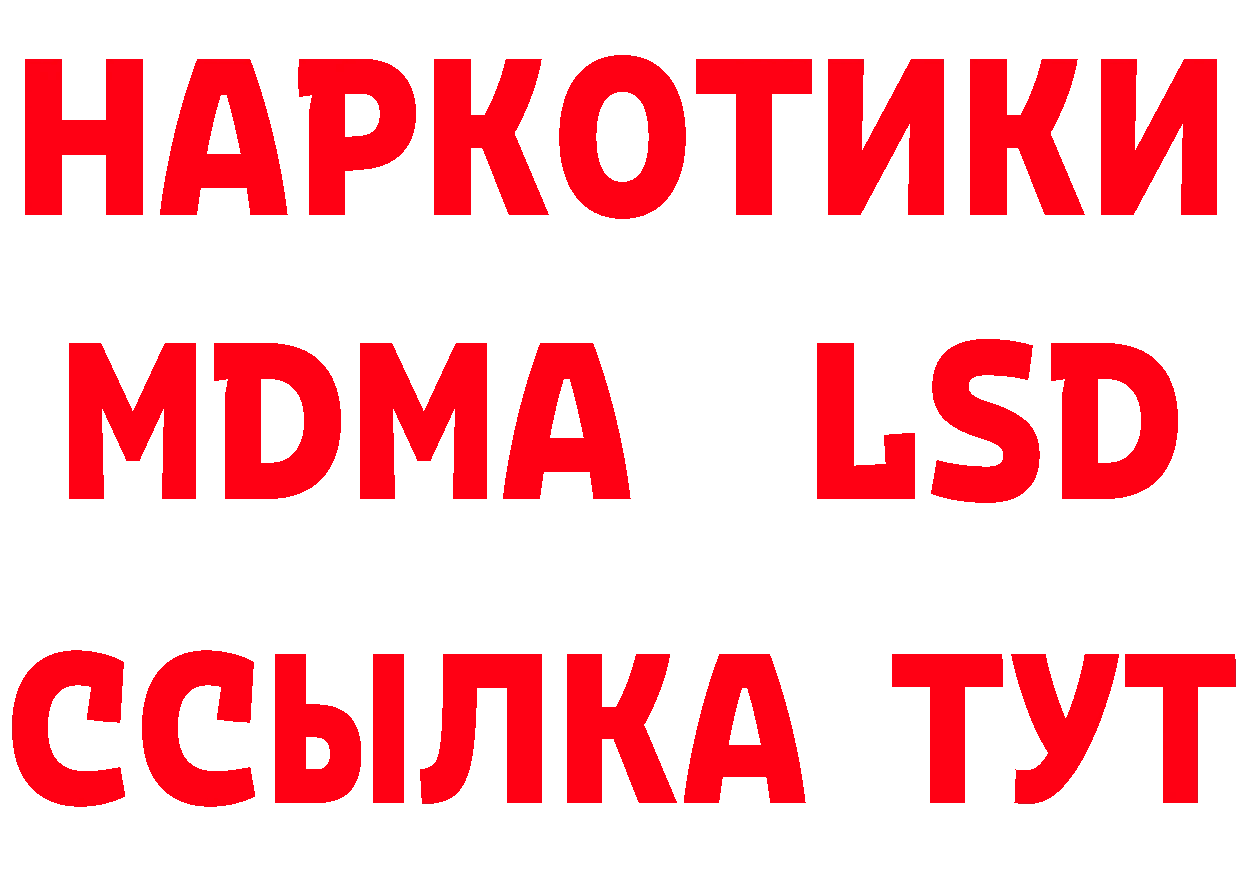 НАРКОТИКИ
MDMA LSD
ССЫЛКА ТУТ